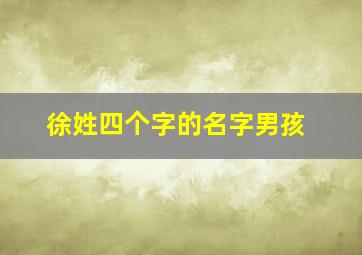 徐姓四个字的名字男孩